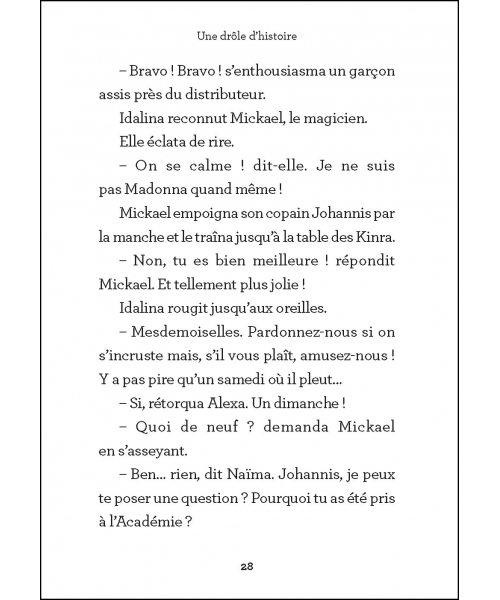 Une drôle d'histoire

– Bravo ! Bravo ! s'enthousiasma un garçon assis près du distributeur.

Idalina reconnut Mickael, le magicien.

Elle éclata de rire.

– On se calme ! dit-elle. Je ne suis pas Madonna quand même !

Mickael empoigna son copain Johannis par la manche et le traîna jusqu'à la table des Kinra.

– Non, tu es bien meilleure ! répondit Mickael. Et tellement plus jolie !

Idalina rougit jusqu'aux oreilles.

– Mesdemoiselles. Pardonnez-nous si on s'incruste mais, s'il vous plaît, amusez-nous ! Y a pas pire qu'un samedi où il pleut...

– Si, rétorqua Alexa. Un dimanche !

– Quoi de neuf ? demanda Mickael en s'asseyant.

– Ben... rien, dit Naïma. Johannis, je peux te poser une question ? Pourquoi tu as été pris à l'Académie ?

28